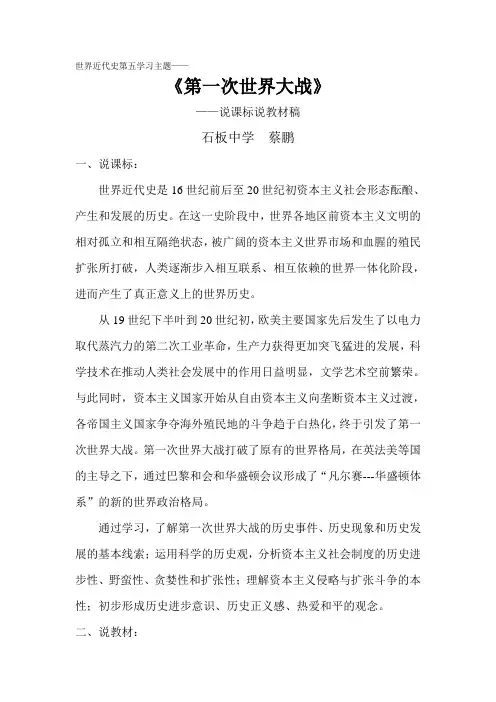 世界近代史第五学习主题——

《第一次世界大战》

——说课标说教材稿

石板中学　蔡鹏

一、说课标：

世界近代史是16世纪前后至20世纪初资本主义社会形态酝酿、产生和发展的历史。在这一史阶段中，世界各地区前资本主义文明的相对孤立和相互隔绝状态，被广阔的资本主义世界市场和血腥的殖民扩张所打破，人类逐渐步入相互联系、相互依赖的世界一体化阶段，进而产生了真正意义上的世界历史。

从19世纪下半叶到20世纪初，欧美主要国家先后发生了以电力取代蒸汽力的第二次工业革命，生产力获得更加突飞猛进的发展，科学技术在推动人类社会发展中的作用日益明显，文学艺术空前繁荣。与此同时，资本主义国家开始从自由资本主义向垄断资本主义过渡，各帝国主义国家争夺海外殖民地的斗争趋于白热化，终于引发了第一次世界大战。第一次世界大战打破了原有的世界格局，在英法美等国的主导之下，通过巴黎和会和华盛顿会议形成了“凡尔赛---华盛顿体系”的新的世界政治格局。

通过学习，了解第一次世界大战的历史事件、历史现象和历史发展的基本线索；运用科学的历史观，分析资本主义社会制度的历史进步性、野蛮性、贪婪性和扩张性；理解资本主义侵略与扩张斗争的本性；初步形成历史进步意识、历史正义感、热爱和平的观念。

二、说教材：